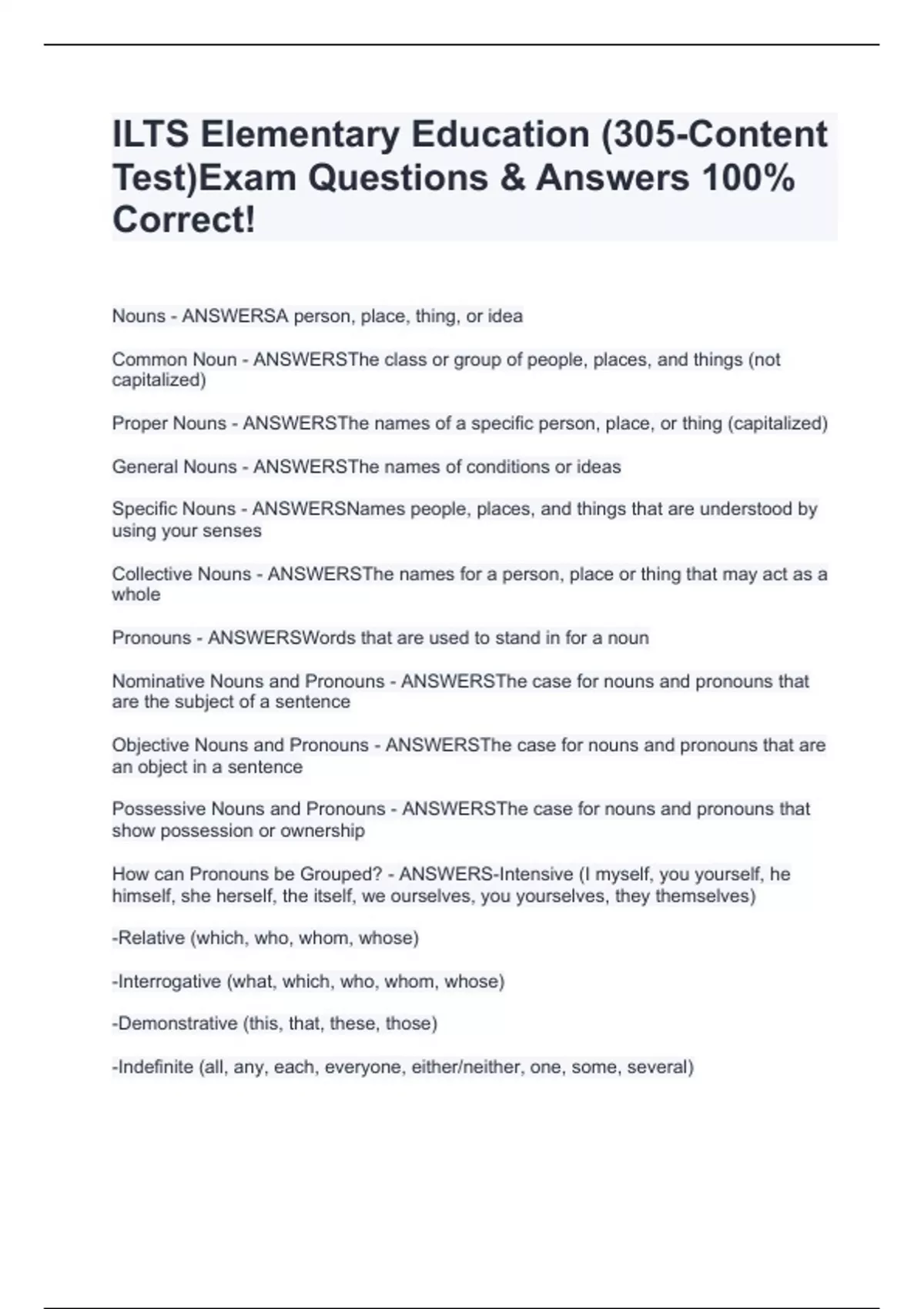 ILTS Elementary Education (305-Content Test)Exam Questions & Answers 100% Correct!

Nouns - ANSWERSA person, place, thing, or idea

Common Noun - ANSWERSThe class or group of people, places, and things (not capitalized)

Proper Nouns - ANSWERSThe names of a specific person, place, or thing (capitalized)

General Nouns - ANSWERSThe names of conditions or ideas

Specific Nouns - ANSWERSNames people, places, and things that are understood by using your senses

Collective Nouns - ANSWERSThe names for a person, place or thing that may act as a whole

Pronouns - ANSWERSWords that are used to stand in for a noun

Nominative Nouns and Pronouns - ANSWERSThe case for nouns and pronouns that are the subject of a sentence

Objective Nouns and Pronouns - ANSWERSThe case for nouns and pronouns that are an object in a sentence

Possessive Nouns and Pronouns - ANSWERSThe case for nouns and pronouns that show possession or ownership

How can Pronouns be Grouped? - ANSWERS-Intensive (I myself, you yourself, he himself, she herself, the itself, we ourselves, you yourselves, they themselves)

-Relative (which, who, whom, whose)

-Interrogative (what, which, who, whom, whose)

-Demonstrative (this, that, these, those)

-Indefinite (all, any, each, everyone, either/neither, one, some, several)